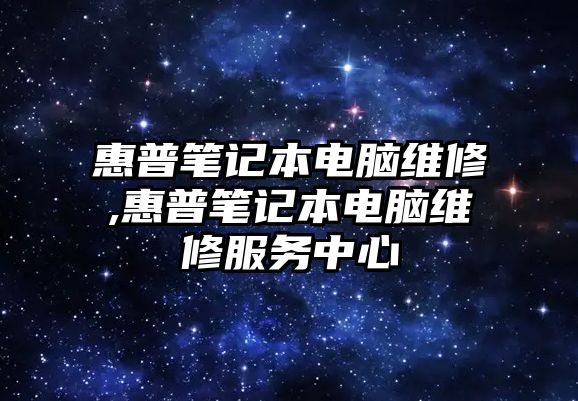 惠普笔记本电脑维修,惠普笔记本电脑维修服务中心